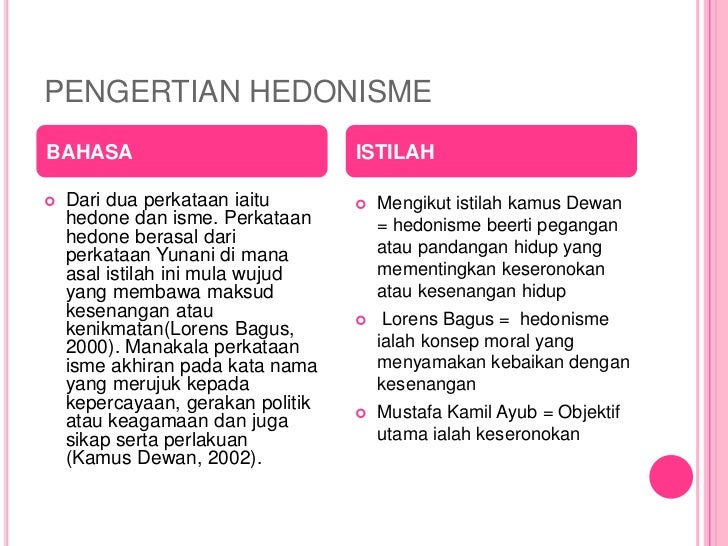 PENGERTIAN HEDONISME

BAHASA

Dari dua perkataan iaitu hedone dan isme. Perkataan hedone berasal dari perkataan Yunani di mana asal istilah ini mula wujud yang membawa maksud kesenangan atau kenikmatan(Lorens Bagus, 2000). Manakala perkataan isme akhiran pada kata nama yang merujuk kepada kepercayaan, gerakan politik atau keagamaan dan juga sikap serta perlakuan (Kamus Dewan, 2002).

ISTILAH

Mengikut istilah kamus Dewan = hedonisme beerti pegangan atau pandangan hidup yang mementingkan keseronokan atau kesenangan hidup

Lorens Bagus = hedonisme ialah konsep moral yang menyamakan kebaikan dengan kesenangan

Mustafa Kamil Ayub = Objektif utama ialah keseronokan